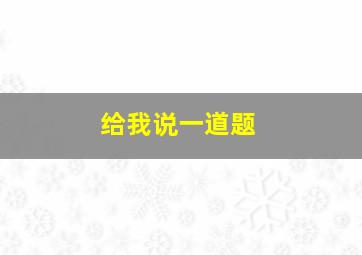 给我说一道题